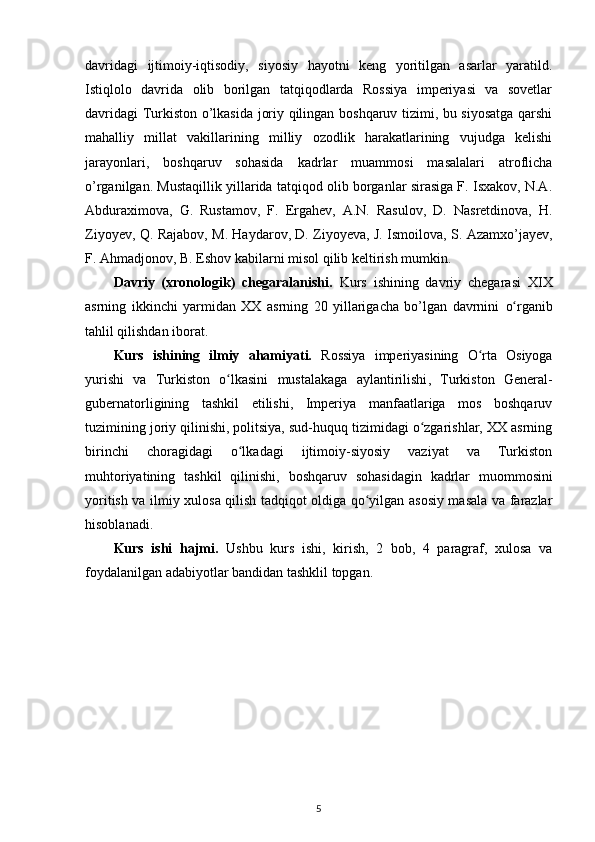 davridagi ijtimoiy-iqtisodiy, siyosiy hayotni keng yoritilgan asarlar yaratild. Istiqlolo davrida olib borilgan tatqiqodlarda Rossiya imperiyasi va sovetlar davridagi Turkiston o’lkasida joriy qilingan boshqaruv tizimi, bu siyosatga qarshi mahalliy millat vakillarining milliy ozodlik harakatlarining vujudga kelishi jarayonlari, boshqaruv sohasida kadrlar muammosi masalalari atroflicha o’rganilgan. Mustaqillik yillarida tatqiqod olib borganlar sirasiga F. Isxakov, N.A. Abduraximova, G. Rustamov, F. Ergahev, A.N. Rasulov, D. Nasretdinova, H. Ziyoyev, Q. Rajabov, M. Haydarov, D. Ziyoyeva, J. Ismoilova, S. Azamxo’jayev, F. Ahmadjonov, B. Eshov kabilarni misol qilib keltirish mumkin.

Davriy (xronologik) chegaralanishi. Kurs ishining davriy chegarasi XIX asrning ikkinchi yarmidan XX asrning 20 yillarigacha bo’lgan davrnini o‘rganib tahlil qilishdan iborat.

Kurs ishining ilmiy ahamiyati. Rossiya imperiyasining O‘rta Osiyoga yurishi va Turkiston o‘lkasini mustalakaga aylantirilishi, Turkiston General-gubernatorligining tashkil etilishi, Imperiya manfaatlariga mos boshqaruv tuzimining joriy qilinishi, politsiya, sud-huquq tizimidagi o‘zgarishlar, XX asrning birinchi choragidagi o‘lkadagi ijtimoiy-siyosiy vaziyat va Turkiston muhtoriyatining tashkil qilinishi, boshqaruv sohasidagin kadrlar muommosini yoritish va ilmiy xulosa qilish tadqiqot oldiga qo‘yilgan asosiy masala va farazlar hisoblanadi.

Kurs ishi hajmi. Ushbu kurs ishi, kirish, 2 bob, 4 paragraf, xulosa va foydalanilgan adabiyotlar bandidan tashklil topgan.

5